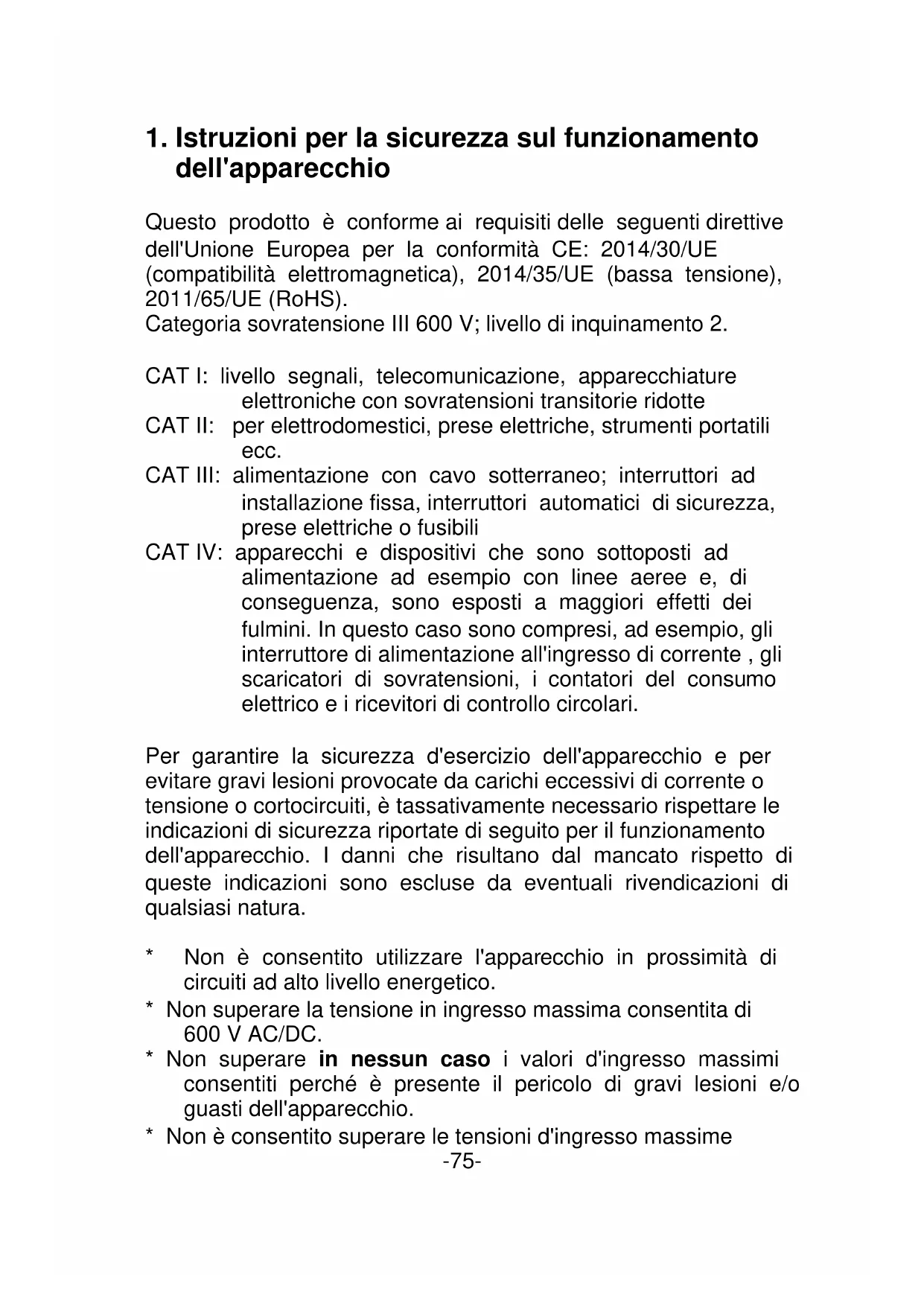 1. Istruzioni per la sicurezza sul funzionamento dell'apparecchio

Questo prodotto è conforme ai requisiti delle seguenti direttive dell'Unione Europea per la conformità CE: 2014/30/UE (compatibilità elettromagnetica), 2014/35/UE (bassa tensione), 2011/65/UE (RoHS).
Categoria sovratensione III 600 V; livello di inquinamento 2.

CAT I: livello segnali, telecomunicazione, apparecchiature elettroniche con sovratensioni transitorie ridotte
CAT II: per elettrodomestici, prese elettriche, strumenti portatili ecc.
CAT III: alimentazione con cavo sotterraneo; interruttori ad installazione fissa, interruttori automatici di sicurezza, prese elettriche o fusibili
CAT IV: apparecchi e dispositivi che sono sottoposti ad alimentazione ad esempio con linee aeree e, di conseguenza, sono esposti a maggiori effetti dei fulmini. In questo caso sono compresi, ad esempio, gli interruttore di alimentazione all'ingresso di corrente , gli scaricatori di sovratensioni, i contatori del consumo elettrico e i ricevitori di controllo circolari.

Per garantire la sicurezza d'esercizio dell'apparecchio e per evitare gravi lesioni provocate da carichi eccessivi di corrente o tensione o cortocircuiti, è tassativamente necessario rispettare le indicazioni di sicurezza riportate di seguito per il funzionamento dell'apparecchio. I danni che risultano dal mancato rispetto di queste indicazioni sono escluse da eventuali rivendicazioni di qualsiasi natura.

* Non è consentito utilizzare l'apparecchio in prossimità di circuiti ad alto livello energetico.
* Non superare la tensione in ingresso massima consentita di 600 V AC/DC.
* Non superare in nessun caso i valori d'ingresso massimi consentiti perché è presente il pericolo di gravi lesioni e/o guasti dell'apparecchio.
* Non è consentito superare le tensioni d'ingresso massime

-75-